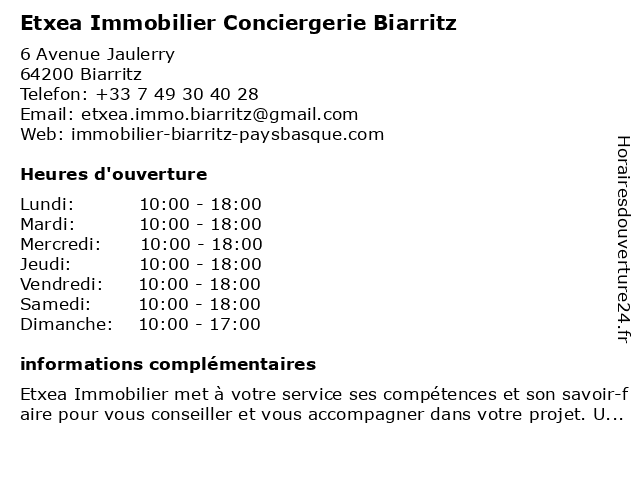 Etxea Immobilier Conciergerie Biarritz

6 Avenue Jaulerry
64200 Biarritz
Telefon: +33 7 49 30 40 28
Email: etxea.immo.biarritz@gmail.com
Web: immobilier-biarritz-paysbasque.com

Heures d'ouverture

| Lundi: | 10:00 - 18:00 |
|---|---|
| Mardi: | 10:00 - 18:00 |
| Mercredi: | 10:00 - 18:00 |
| Jeudi: | 10:00 - 18:00 |
| Vendredi: | 10:00 - 18:00 |
| Samedi: | 10:00 - 18:00 |
| Dimanche: | 10:00 - 17:00 |

informations complémentaires

Etxea Immobilier met à votre service ses compétences et son savoir-faire pour vous conseiller et vous accompagner dans votre projet. U...

Horairesdouverture24.fr